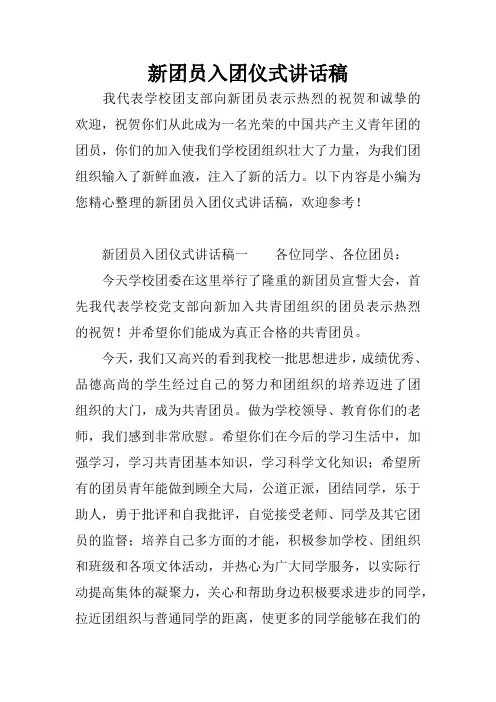 新团员入团仪式讲话稿

我代表学校团支部向新团员表示热烈的祝贺和诚挚的欢迎，祝贺你们从此成为一名光荣的中国共产主义青年团的团员，你们的加入使我们学校团组织壮大了力量，为我们团组织输入了新鲜血液，注入了新的活力。以下内容是小编为您精心整理的新团员入团仪式讲话稿，欢迎参考！

新团员入团仪式讲话稿一　　各位同学、各位团员：

今天学校团委在这里举行了隆重的新团员宣誓大会，首先我代表学校党支部向新加入共青团组织的团员表示热烈的祝贺！并希望你们能成为真正合格的共青团员。

今天，我们又高兴的看到我校一批思想进步，成绩优秀、品德高尚的学生经过自己的努力和团组织的培养迈进了团组织的大门，成为共青团员。做为学校领导、教育你们的老师，我们感到非常欣慰。希望你们在今后的学习生活中，加强学习，学习共青团基本知识，学习科学文化知识；希望所有的团员青年能做到顾全大局，公道正派，团结同学，乐于助人，勇于批评和自我批评，自觉接受老师、同学及其它团员的监督；培养自己多方面的才能，积极参加学校、团组织和班级和各项文体活动，并热心为广大同学服务，以实际行动提高集体的凝聚力，关心和帮助身边积极要求进步的同学，拉近团组织与普通同学的距离，使更多的同学能够在我们的